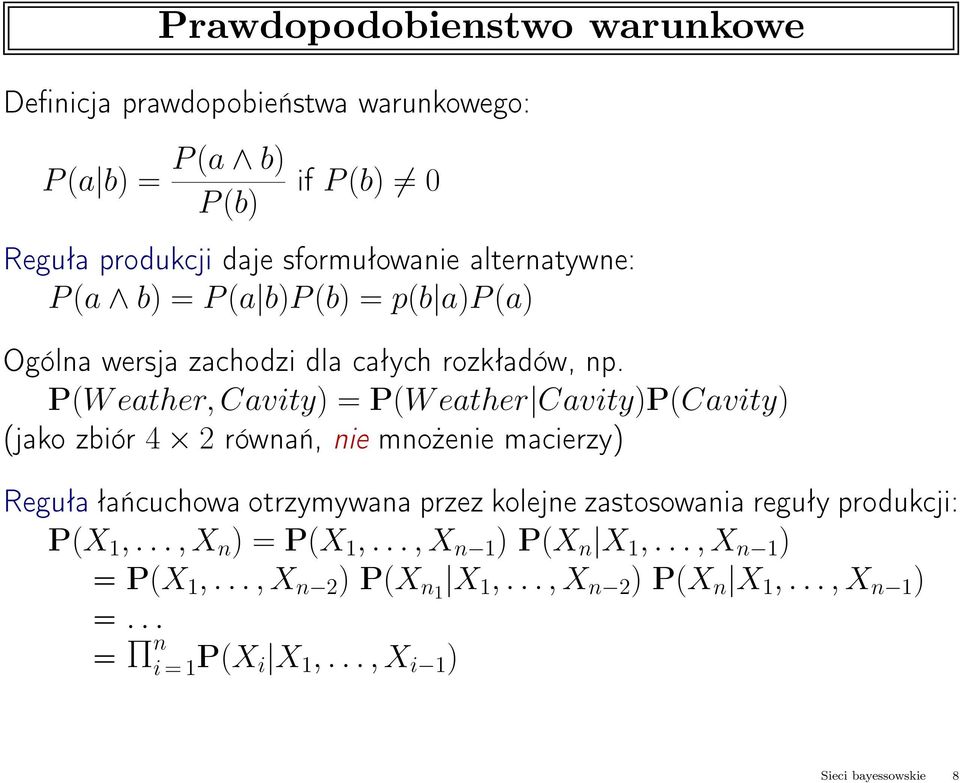 Prawdopodobienstwo warunkowe

Definicja prawdopobieństwa warunkowego:

$P(a|b) = \frac{P(a \wedge b)}{P(b)}$ if $P(b) \neq 0$

Reguła produkcji daje sformułowanie alternatywne:
$P(a \wedge b) = P(a|b)P(b) = p(b|a)P(a)$

Ogólna wersja zachodzi dla całych rozkładów, np.
$\mathbf{P}(Weather, Cavity) = \mathbf{P}(Weather|Cavity)\mathbf{P}(Cavity)$
(jako zbiór $4 \times 2$ równań, nie mnożenie macierzy)

Reguła łańcuchowa otrzymywana przez kolejne zastosowania reguły produkcji:
$\mathbf{P}(X_1, \ldots, X_n) = \mathbf{P}(X_1, \ldots, X_{n-1})\ \mathbf{P}(X_n|X_1, \ldots, X_{n-1})$
$= \mathbf{P}(X_1, \ldots, X_{n-2})\ \mathbf{P}(X_{n_1}|X_1, \ldots, X_{n-2})\ \mathbf{P}(X_n|X_1, \ldots, X_{n-1})$
$= \ldots$
$= \prod_{i=1}^{n} \mathbf{P}(X_i|X_1, \ldots, X_{i-1})$

Sieci bayessowskie 8